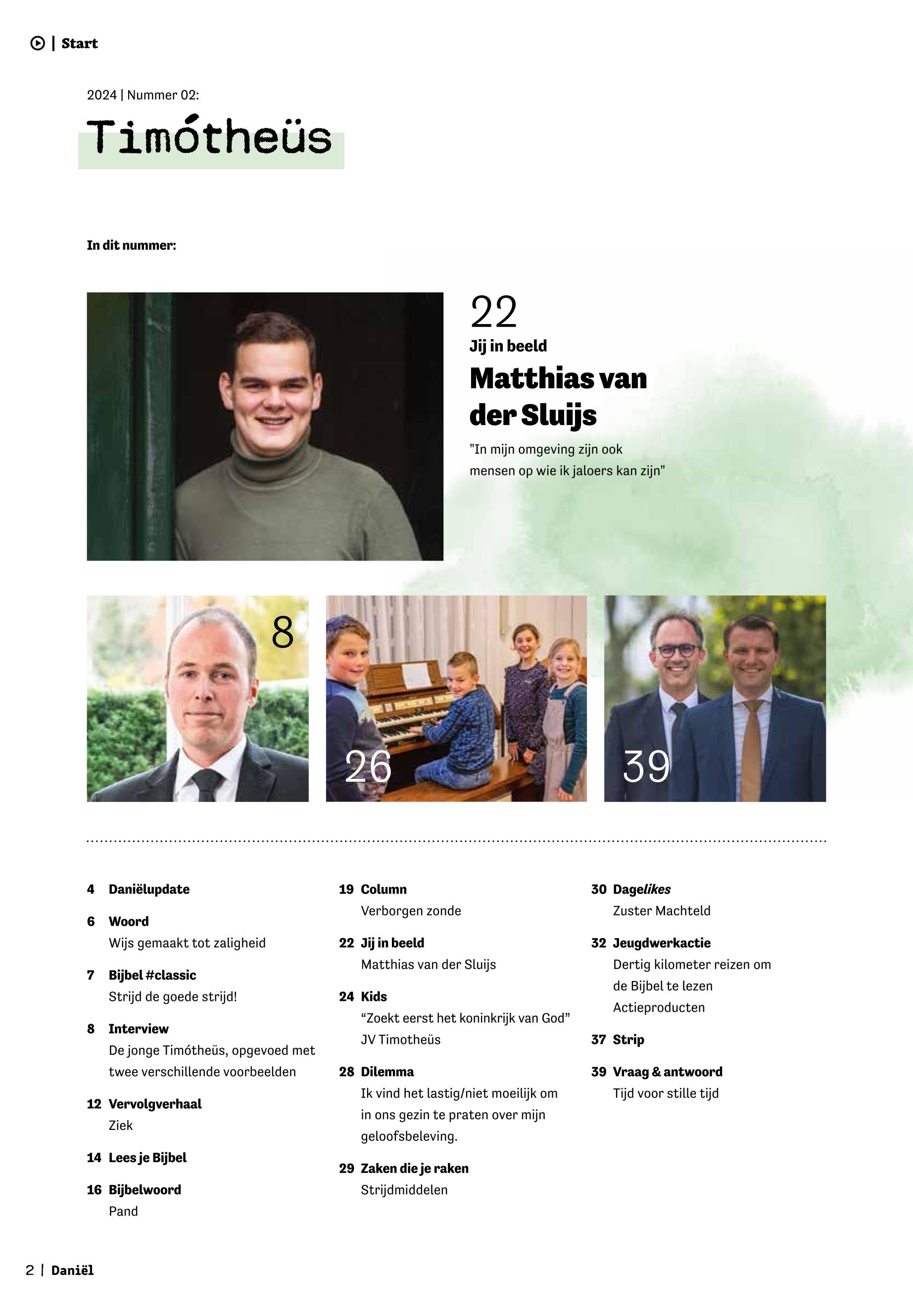 | Start

2024 | Nummer 02:

Timótheüs

In dit nummer:

22
Jij in beeld
Matthias van der Sluijs
"In mijn omgeving zijn ook mensen op wie ik jaloers kan zijn"

8

26

39

4 Daniëlupdate

6 Woord
Wijs gemaakt tot zaligheid

7 Bijbel #classic
Strijd de goede strijd!

8 Interview
De jonge Timótheüs, opgevoed met twee verschillende voorbeelden

12 Vervolgverhaal
Ziek

14 Lees je Bijbel

16 Bijbelwoord
Pand

19 Column
Verborgen zonde

22 Jij in beeld
Matthias van der Sluijs

24 Kids
“Zoekt eerst het koninkrijk van God”
JV Timotheüs

28 Dilemma
Ik vind het lastig/niet moeilijk om in ons gezin te praten over mijn geloofsbeleving.

29 Zaken die je raken
Strijdmiddelen

30 Dagelikes
Zuster Machteld

32 Jeugdwerkactie
Dertig kilometer reizen om de Bijbel te lezen
Actieproducten

37 Strip

39 Vraag & antwoord
Tijd voor stille tijd

2 | Daniël